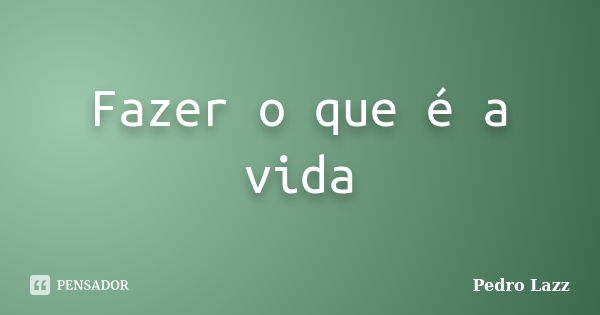 Fazer o que é a vida

PENSADOR

Pedro Lazz